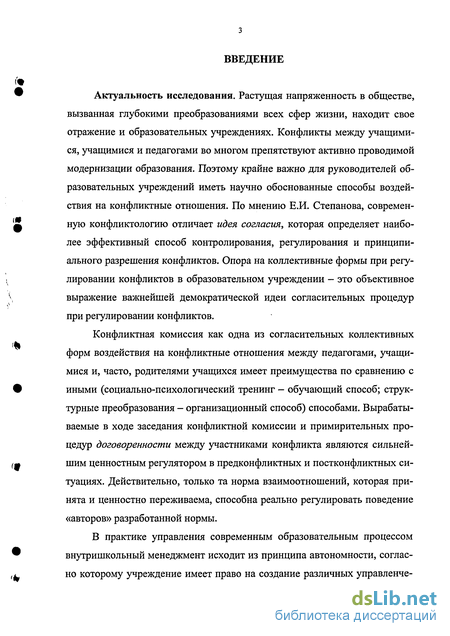 3

ВВЕДЕНИЕ

Актуальность исследования. Растущая напряженность в обществе, вызванная глубокими преобразованиями всех сфер жизни, находит свое отражение и образовательных учреждениях. Конфликты между учащимися, учащимися и педагогами во многом препятствуют активно проводимой модернизации образования. Поэтому крайне важно для руководителей образовательных учреждений иметь научно обоснованные способы воздействия на конфликтные отношения. По мнению Е.И. Степанова, современную конфликтологию отличает идея согласия, которая определяет наиболее эффективный способ контролирования, регулирования и принципиального разрешения конфликтов. Опора на коллективные формы при регулировании конфликтов в образовательном учреждении – это объективное выражение важнейшей демократической идеи согласительных процедур при регулировании конфликтов.

Конфликтная комиссия как одна из согласительных коллективных форм воздействия на конфликтные отношения между педагогами, учащимися и, часто, родителями учащихся имеет преимущества по сравнению с иными (социально-психологический тренинг – обучающий способ; структурные преобразования – организационный способ) способами. Вырабатываемые в ходе заседания конфликтной комиссии и примирительных процедур договоренности между участниками конфликта являются сильнейшим ценностным регулятором в предконфликтных и постконфликтных ситуациях. Действительно, только та норма взаимоотношений, которая принята и ценностно переживаема, способна реально регулировать поведение «авторов» разработанной нормы.

В практике управления современным образовательным процессом внутришкольный менеджмент исходит из принципа автономности, согласно которому учреждение имеет право на создание различных управленче-

dsLib.net
библиотека диссертаций